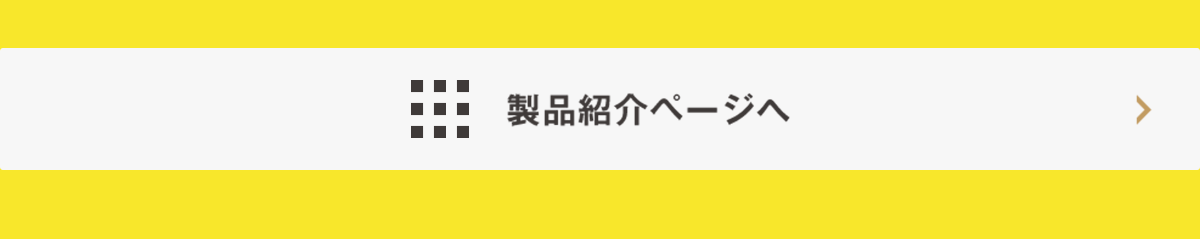 製品紹介ページへ